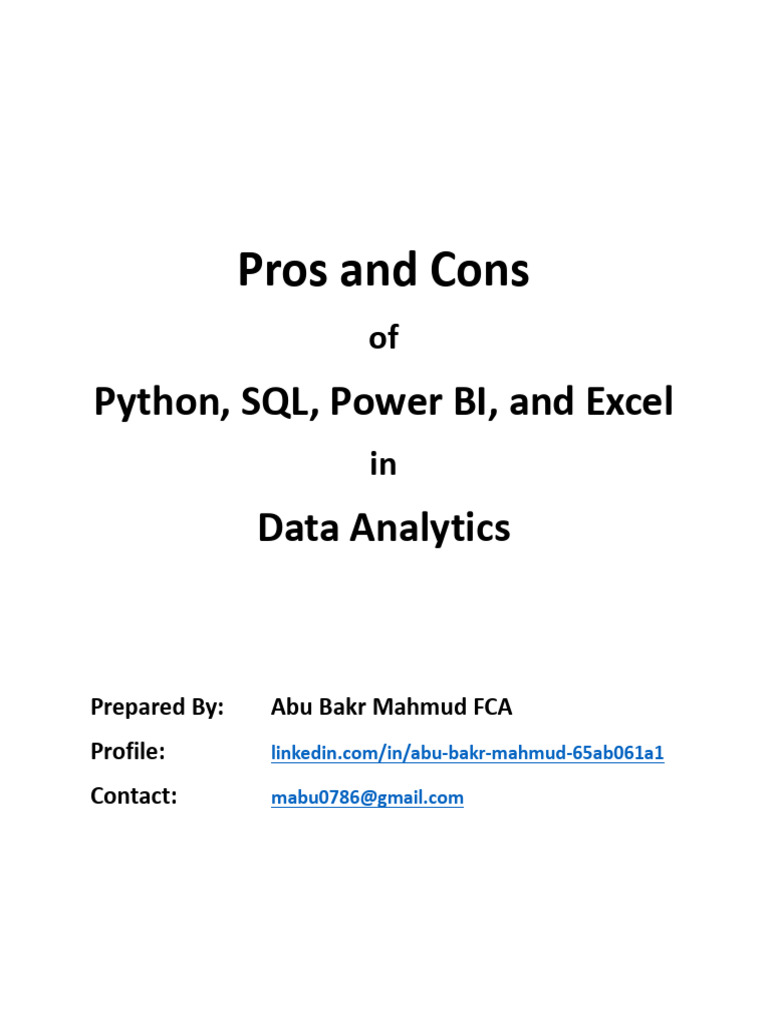 Pros and Cons

of

Python, SQL, Power BI, and Excel

in

Data Analytics

Prepared By: Abu Bakr Mahmud FCA

Profile: linkedin.com/in/abu-bakr-mahmud-65ab061a1

Contact: mabu0786@gmail.com